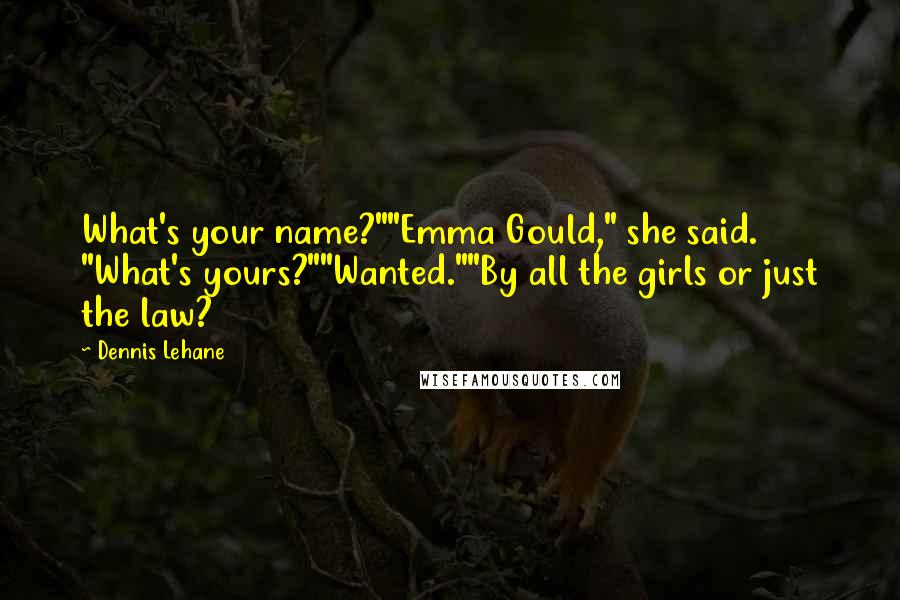 What's your name?""Emma Gould," she said. "What's yours?""Wanted.""By all the girls or just the law?

~ Dennis Lehane

WISEFAMOUSQUOTES.COM